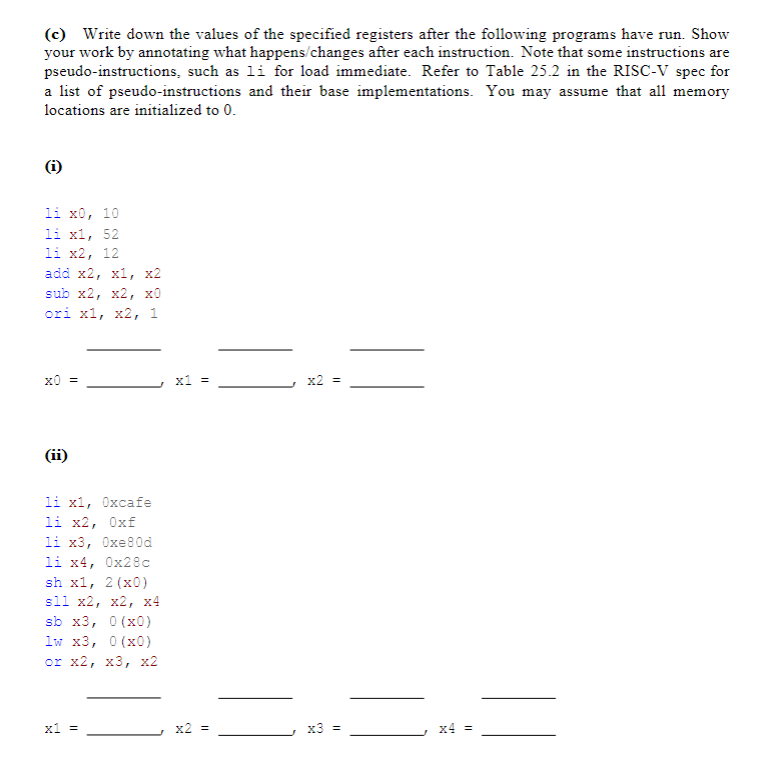 (c) Write down the values of the specified registers after the following programs have run. Show your work by annotating what happens/changes after each instruction. Note that some instructions are pseudo-instructions, such as li for load immediate. Refer to Table 25.2 in the RISC-V spec for a list of pseudo-instructions and their base implementations. You may assume that all memory locations are initialized to 0.

(i)

li x0, 10
li x1, 52
li x2, 12
add x2, x1, x2
sub x2, x2, x0
ori x1, x2, 1

x0 = ________, x1 = ________, x2 = ________

(ii)

li x1, 0xcafe
li x2, 0xf
li x3, 0xe80d
li x4, 0x28c
sh x1, 2(x0)
sll x2, x2, x4
sb x3, 0(x0)
lw x3, 0(x0)
or x2, x3, x2

x1 = ________, x2 = ________, x3 = ________, x4 = ________